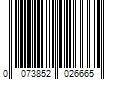 0 073852 026665